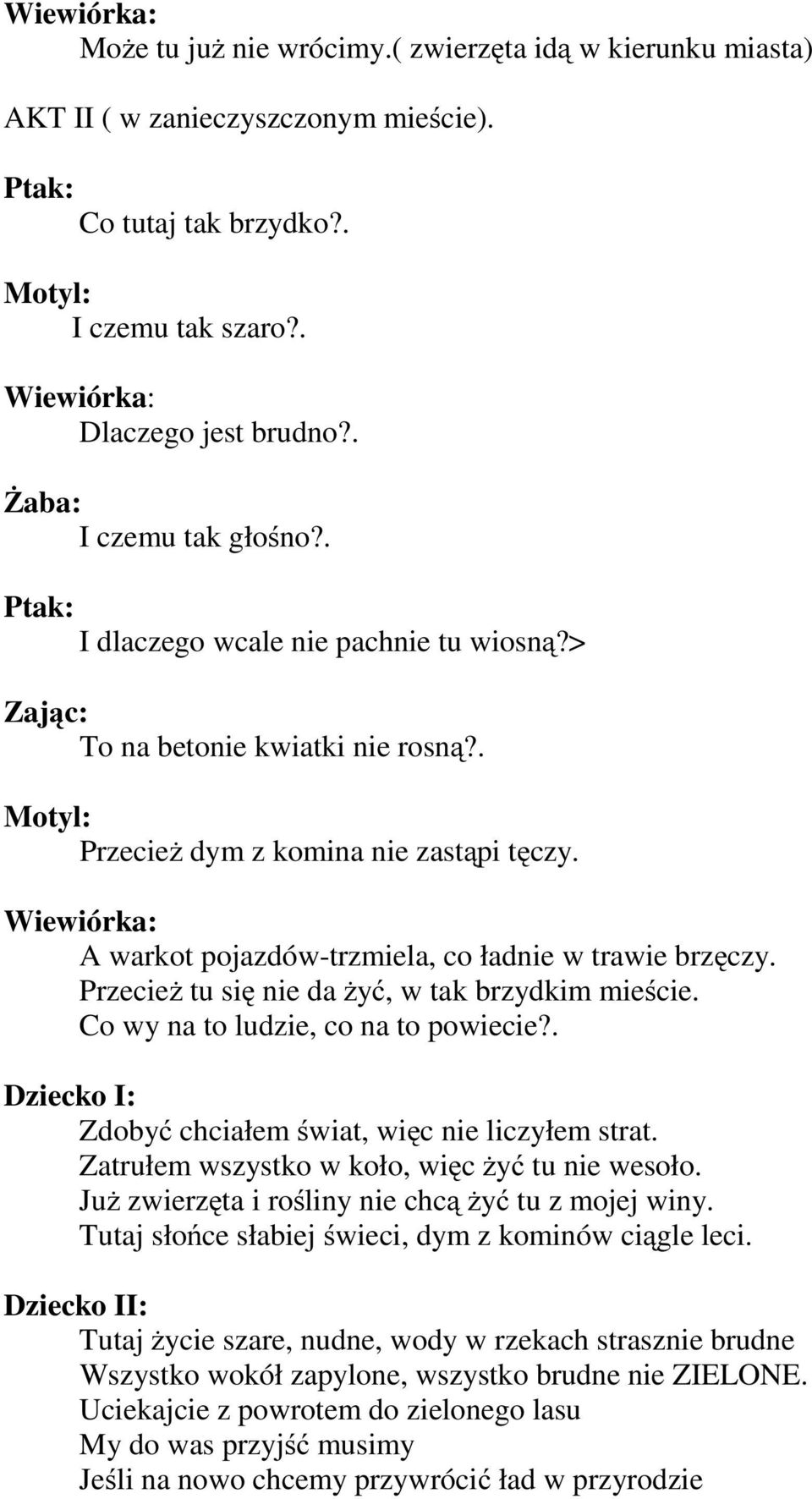 Wiewiórka:
Może tu już nie wrócimy.( zwierzęta idą w kierunku miasta)

AKT II ( w zanieczyszczonym mieście).

Ptak:
Co tutaj tak brzydko?.

Motyl:
I czemu tak szaro?.

Wiewiórka:
Dlaczego jest brudno?.

Żaba:
I czemu tak głośno?.

Ptak:
I dlaczego wcale nie pachnie tu wiosną?>

Zając:
To na betonie kwiatki nie rosną?.

Motyl:
Przecież dym z komina nie zastąpi tęczy.

Wiewiórka:
A warkot pojazdów-trzmiela, co ładnie w trawie brzęczy.
Przecież tu się nie da żyć, w tak brzydkim mieście.
Co wy na to ludzie, co na to powiecie?.

Dziecko I:
Zdobyć chciałem świat, więc nie liczyłem strat.
Zatrułem wszystko w koło, więc żyć tu nie wesoło.
Już zwierzęta i rośliny nie chcą żyć tu z mojej winy.
Tutaj słońce słabiej świeci, dym z kominów ciągle leci.

Dziecko II:
Tutaj życie szare, nudne, wody w rzekach strasznie brudne
Wszystko wokół zapylone, wszystko brudne nie ZIELONE.
Uciekajcie z powrotem do zielonego lasu
My do was przyjść musimy
Jeśli na nowo chcemy przywrócić ład w przyrodzie